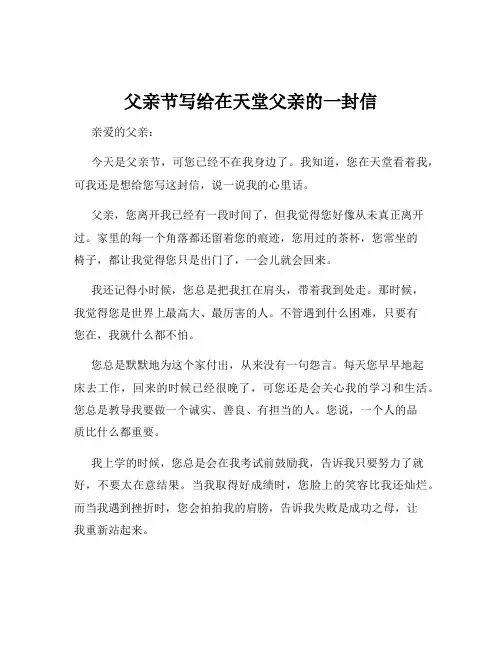 父亲节写给在天堂父亲的一封信

亲爱的父亲：

今天是父亲节，可您已经不在我身边了。我知道，您在天堂看着我，可我还是想给您写这封信，说一说我的心里话。

父亲，您离开我已经有一段时间了，但我觉得您好像从未真正离开过。家里的每一个角落都还留着您的痕迹，您用过的茶杯，您常坐的椅子，都让我觉得您只是出门了，一会儿就会回来。

我还记得小时候，您总是把我扛在肩头，带着我到处走。那时候，我觉得您是世界上最高大、最厉害的人。不管遇到什么困难，只要有您在，我就什么都不怕。

您总是默默地为这个家付出，从来没有一句怨言。每天您早早地起床去工作，回来的时候已经很晚了，可您还是会关心我的学习和生活。您总是教导我要做一个诚实、善良、有担当的人。您说，一个人的品质比什么都重要。

我上学的时候，您总是会在我考试前鼓励我，告诉我只要努力了就好，不要太在意结果。当我取得好成绩时，您脸上的笑容比我还灿烂。而当我遇到挫折时，您会拍拍我的肩膀，告诉我失败是成功之母，让我重新站起来。